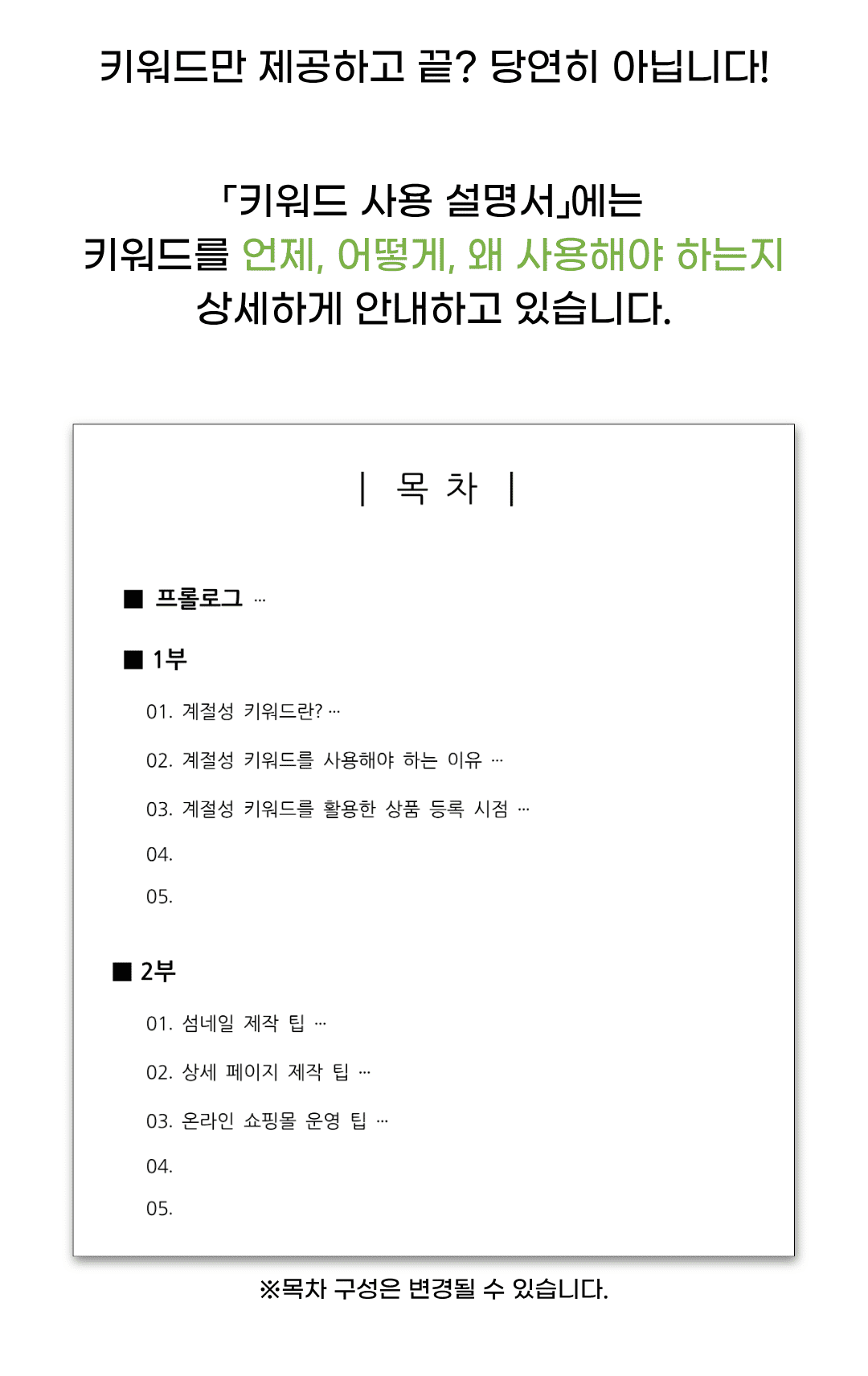 키워드만 제공하고 끝? 당연히 아닙니다!

「키워드 사용 설명서」에는
키워드를 언제, 어떻게, 왜 사용해야 하는지
상세하게 안내하고 있습니다.

| 목 차 |

■ 프롤로그 ···

■ 1부

01. 계절성 키워드란? ···

02. 계절성 키워드를 사용해야 하는 이유 ···

03. 계절성 키워드를 활용한 상품 등록 시점 ···

04.

05.

■ 2부

01. 섬네일 제작 팁 ···

02. 상세 페이지 제작 팁 ···

03. 온라인 쇼핑몰 운영 팁 ···

04.

05.

※목차 구성은 변경될 수 있습니다.